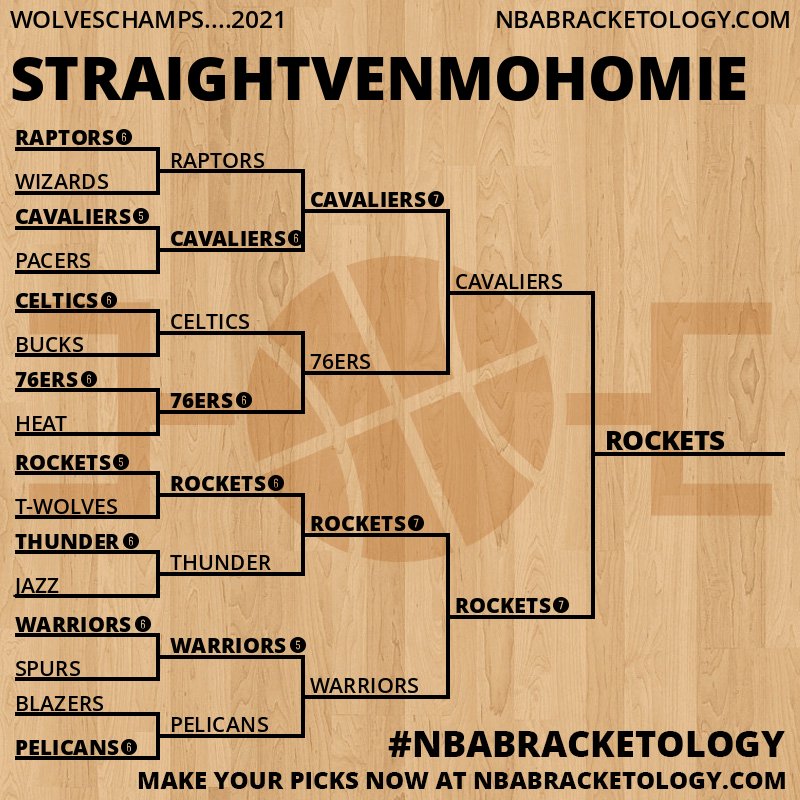 WOLVESCHAMPS....2021
NBABRACKETOLOGY.COM

STRAIGHTVENMOHOMIE

RAPTORS 6
WIZARDS
CAVALIERS 5
PACERS
CELTICS 6
BUCKS
76ERS 6
HEAT
ROCKETS 5
T-WOLVES
THUNDER 6
JAZZ
WARRIORS 6
SPURS
BLAZERS
PELICANS 6

RAPTORS
CAVALIERS 6
CELTICS
76ERS 6
ROCKETS 6
THUNDER
WARRIORS 5
PELICANS

CAVALIERS 7
76ERS
ROCKETS 7
WARRIORS

CAVALIERS
ROCKETS 7

ROCKETS

#NBABRACKETOLOGY
MAKE YOUR PICKS NOW AT NBABRACKETOLOGY.COM